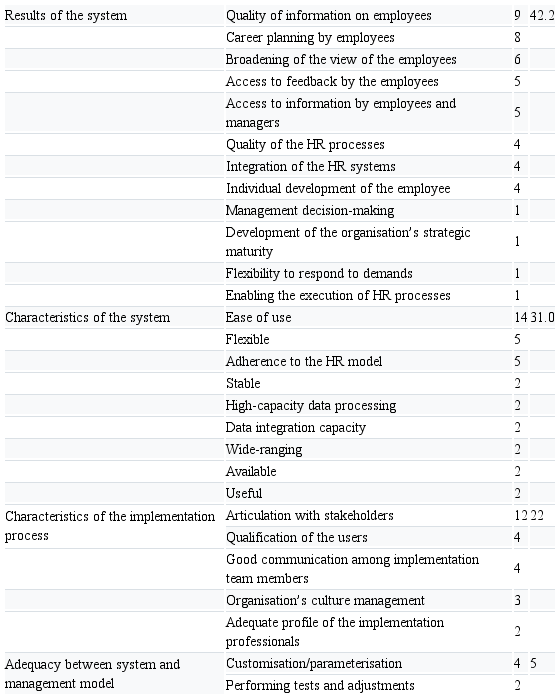 | | | | |
|---|---|---|---|
| Results of the system | Quality of information on employees | 9 | 42.2 |
| | Career planning by employees | 8 | |
| | Broadening of the view of the employees | 6 | |
| | Access to feedback by the employees | 5 | |
| | Access to information by employees and managers | 5 | |
| | Quality of the HR processes | 4 | |
| | Integration of the HR systems | 4 | |
| | Individual development of the employee | 4 | |
| | Management decision-making | 1 | |
| | Development of the organisation's strategic maturity | 1 | |
| | Flexibility to respond to demands | 1 | |
| | Enabling the execution of HR processes | 1 | |
| Characteristics of the system | Ease of use | 14 | 31.0 |
| | Flexible | 5 | |
| | Adherence to the HR model | 5 | |
| | Stable | 2 | |
| | High-capacity data processing | 2 | |
| | Data integration capacity | 2 | |
| | Wide-ranging | 2 | |
| | Available | 2 | |
| | Useful | 2 | |
| Characteristics of the implementation process | Articulation with stakeholders | 12 | 22 |
| | Qualification of the users | 4 | |
| | Good communication among implementation team members | 4 | |
| | Organisation's culture management | 3 | |
| | Adequate profile of the implementation professionals | 2 | |
| Adequacy between system and management model | Customisation/parameterisation | 4 | 5 |
| | Performing tests and adjustments | 2 | |